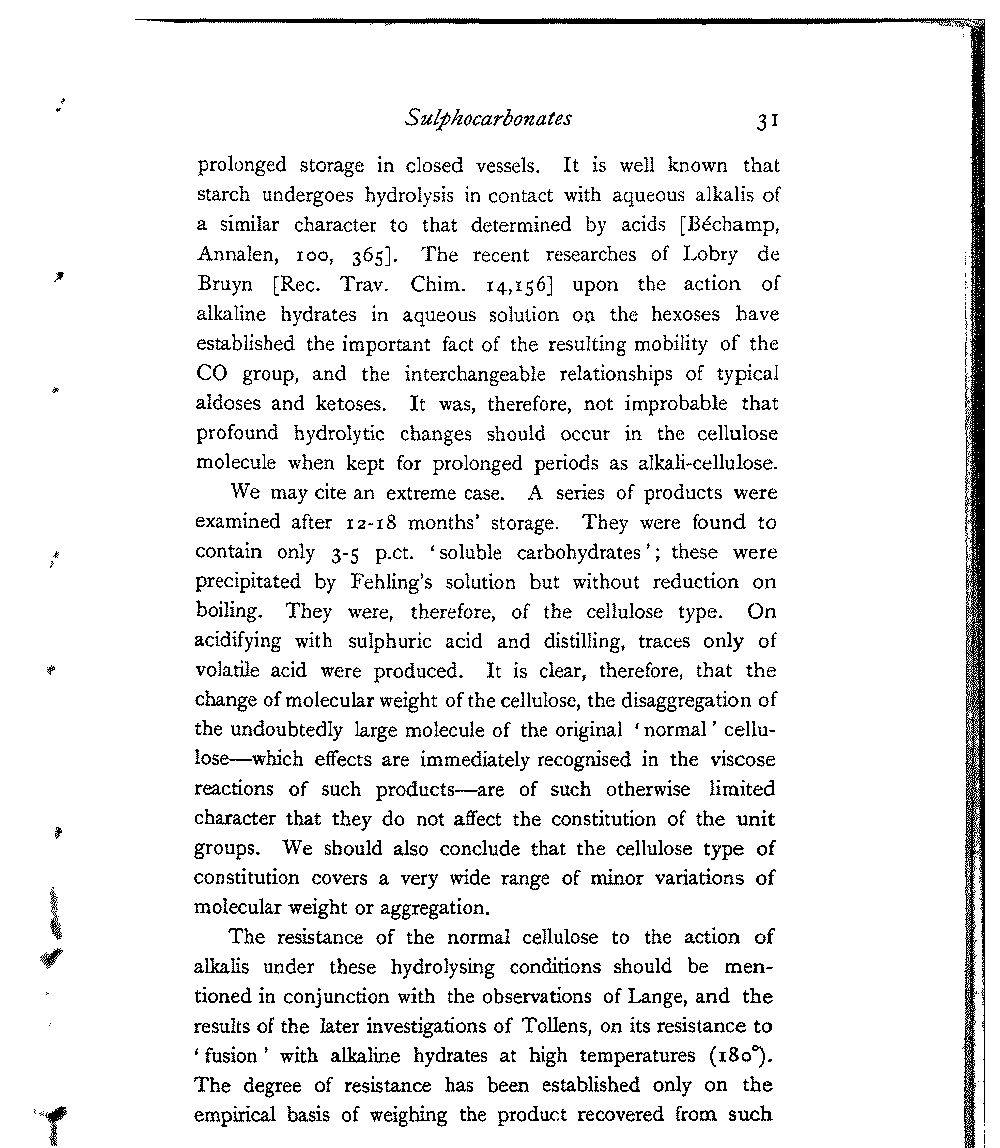 Sulphocarbonates 31

prolonged storage in closed vessels. It is well known that starch undergoes hydrolysis in contact with aqueous alkalis of a similar character to that determined by acids [Béchamp, Annalen, 100, 365]. The recent researches of Lobry de Bruyn [Rec. Trav. Chim. 14,156] upon the action of alkaline hydrates in aqueous solution on the hexoses have established the important fact of the resulting mobility of the CO group, and the interchangeable relationships of typical aldoses and ketoses. It was, therefore, not improbable that profound hydrolytic changes should occur in the cellulose molecule when kept for prolonged periods as alkali-cellulose.

We may cite an extreme case. A series of products were examined after 12-18 months' storage. They were found to contain only 3-5 p.ct. 'soluble carbohydrates'; these were precipitated by Fehling's solution but without reduction on boiling. They were, therefore, of the cellulose type. On acidifying with sulphuric acid and distilling, traces only of volatile acid were produced. It is clear, therefore, that the change of molecular weight of the cellulose, the disaggregation of the undoubtedly large molecule of the original 'normal' cellulose—which effects are immediately recognised in the viscose reactions of such products—are of such otherwise limited character that they do not affect the constitution of the unit groups. We should also conclude that the cellulose type of constitution covers a very wide range of minor variations of molecular weight or aggregation.

The resistance of the normal cellulose to the action of alkalis under these hydrolysing conditions should be mentioned in conjunction with the observations of Lange, and the results of the later investigations of Tollens, on its resistance to 'fusion' with alkaline hydrates at high temperatures (180°). The degree of resistance has been established only on the empirical basis of weighing the product recovered from such